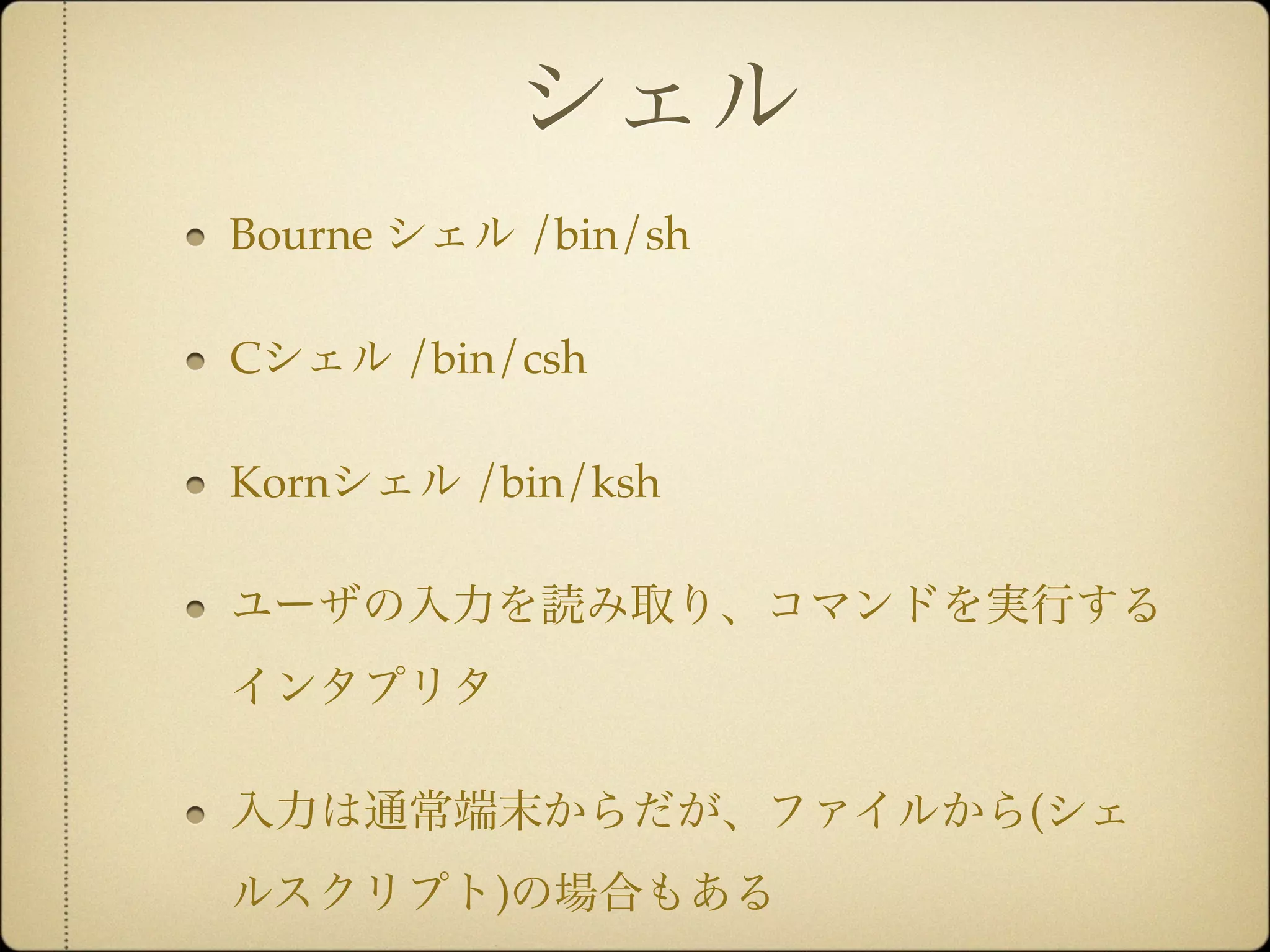 シェル

• Bourne シェル /bin/sh

• Cシェル /bin/csh

• Kornシェル /bin/ksh

• ユーザの入力を読み取り、コマンドを実行するインタプリタ

• 入力は通常端末からだが、ファイルから(シェルスクリプト)の場合もある